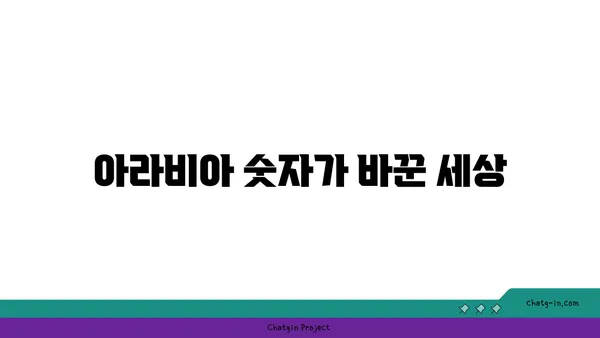 아라비아 숫자가 바꾼 세상

chatg-in.com

Chatgin Project